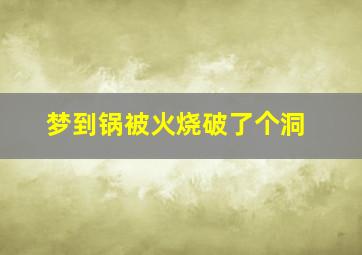 梦到锅被火烧破了个洞